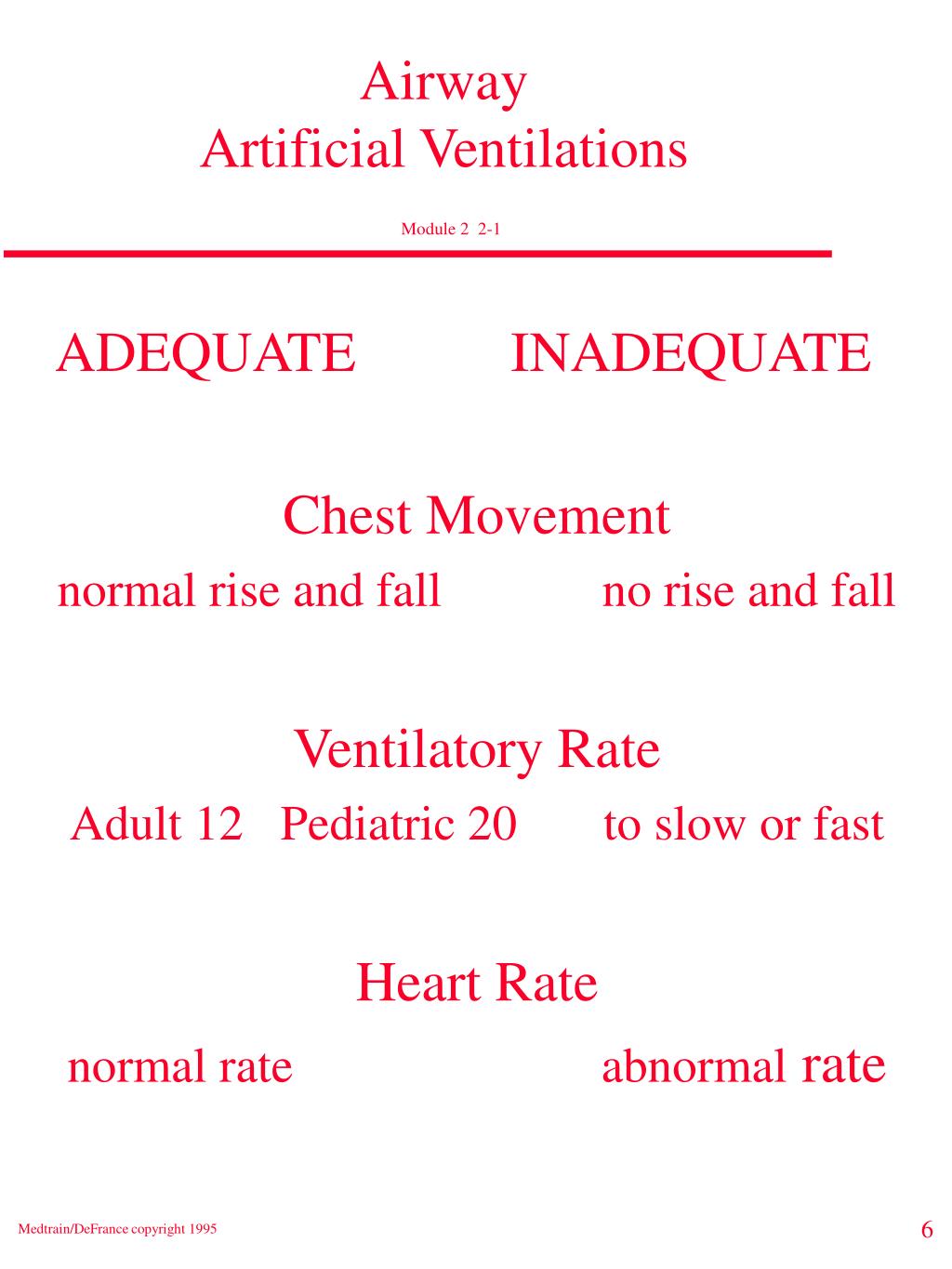 Airway
Artificial Ventilations

Module 2 2-1

ADEQUATE INADEQUATE

Chest Movement

normal rise and fall no rise and fall

Ventilatory Rate

Adult 12 Pediatric 20 to slow or fast

Heart Rate

normal rate abnormal rate

Medtrain/DeFrance copyright 1995

6